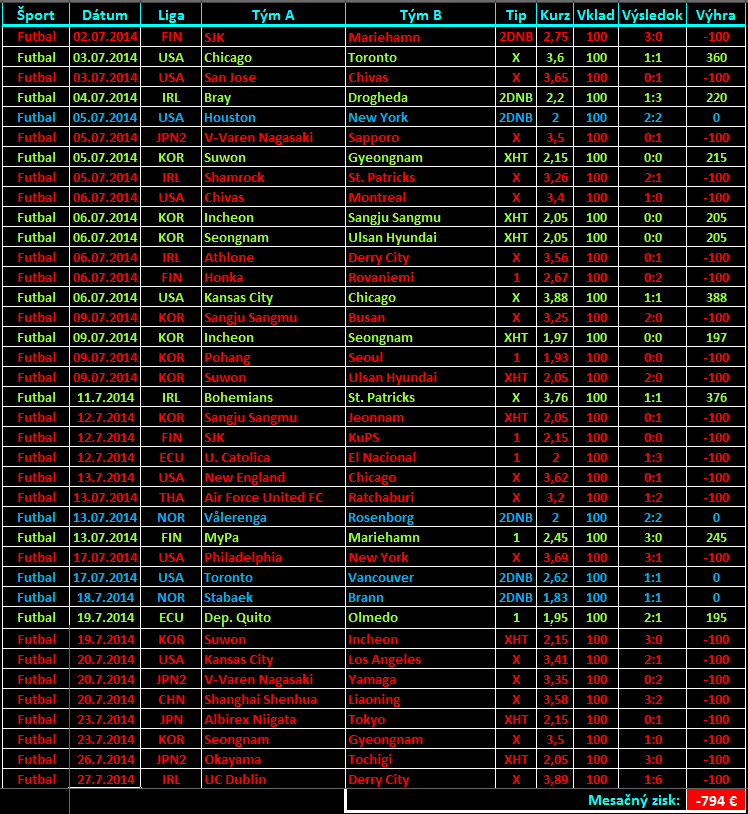 | Šport | Dátum | Liga | Tým A | Tým B | Tip | Kurz | Vklad | Výsledok | Výhra |
|---|---|---|---|---|---|---|---|---|---|
| Futbal | 02.07.2014 | FIN | SJK | Mariehamn | 2DNB | 2,75 | 100 | 3:0 | -100 |
| Futbal | 03.07.2014 | USA | Chicago | Toronto | X | 3,6 | 100 | 1:1 | 360 |
| Futbal | 03.07.2014 | USA | San Jose | Chivas | X | 3,65 | 100 | 0:1 | -100 |
| Futbal | 04.07.2014 | IRL | Bray | Drogheda | 2DNB | 2,2 | 100 | 1:3 | 220 |
| Futbal | 05.07.2014 | USA | Houston | New York | 2DNB | 2 | 100 | 2:2 | 0 |
| Futbal | 05.07.2014 | JPN2 | V-Varen Nagasaki | Sapporo | X | 3,5 | 100 | 0:1 | -100 |
| Futbal | 05.07.2014 | KOR | Suwon | Gyeongnam | XHT | 2,15 | 100 | 0:0 | 215 |
| Futbal | 05.07.2014 | IRL | Shamrock | St. Patricks | X | 3,26 | 100 | 2:1 | -100 |
| Futbal | 06.07.2014 | USA | Chivas | Montreal | X | 3,4 | 100 | 1:0 | -100 |
| Futbal | 06.07.2014 | KOR | Incheon | Sangju Sangmu | XHT | 2,05 | 100 | 0:0 | 205 |
| Futbal | 06.07.2014 | KOR | Seongnam | Ulsan Hyundai | XHT | 2,05 | 100 | 0:0 | 205 |
| Futbal | 06.07.2014 | IRL | Athlone | Derry City | X | 3,56 | 100 | 0:1 | -100 |
| Futbal | 06.07.2014 | FIN | Honka | Rovaniemi | 1 | 2,67 | 100 | 0:2 | -100 |
| Futbal | 06.07.2014 | USA | Kansas City | Chicago | X | 3,88 | 100 | 1:1 | 388 |
| Futbal | 09.07.2014 | KOR | Sangju Sangmu | Busan | X | 3,25 | 100 | 2:0 | -100 |
| Futbal | 09.07.2014 | KOR | Incheon | Seongnam | XHT | 1,97 | 100 | 0:0 | 197 |
| Futbal | 09.07.2014 | KOR | Pohang | Seoul | 1 | 1,93 | 100 | 0:0 | -100 |
| Futbal | 09.07.2014 | KOR | Suwon | Ulsan Hyundai | XHT | 2,05 | 100 | 2:0 | -100 |
| Futbal | 11.7.2014 | IRL | Bohemians | St. Patricks | X | 3,76 | 100 | 1:1 | 376 |
| Futbal | 12.7.2014 | KOR | Sangju Sangmu | Jeonnam | XHT | 2,05 | 100 | 0:1 | -100 |
| Futbal | 12.7.2014 | FIN | SJK | KuPS | 1 | 2,15 | 100 | 0:0 | -100 |
| Futbal | 12.7.2014 | ECU | U. Catolica | El Nacional | 1 | 2 | 100 | 1:3 | -100 |
| Futbal | 13.7.2014 | USA | New England | Chicago | X | 3,62 | 100 | 0:1 | -100 |
| Futbal | 13.07.2014 | THA | Air Force United FC | Ratchaburi | X | 3,2 | 100 | 1:2 | -100 |
| Futbal | 13.07.2014 | NOR | Vålerenga | Rosenborg | 2DNB | 2 | 100 | 2:2 | 0 |
| Futbal | 13.07.2014 | FIN | MyPa | Mariehamn | 1 | 2,45 | 100 | 3:0 | 245 |
| Futbal | 17.07.2014 | USA | Philadelphia | New York | X | 3,69 | 100 | 3:1 | -100 |
| Futbal | 17.07.2014 | USA | Toronto | Vancouver | 2DNB | 2,62 | 100 | 1:1 | 0 |
| Futbal | 18.7.2014 | NOR | Stabaek | Brann | 2DNB | 1,83 | 100 | 1:1 | 0 |
| Futbal | 19.7.2014 | ECU | Dep. Quito | Olmedo | 1 | 1,95 | 100 | 2:1 | 195 |
| Futbal | 19.7.2014 | KOR | Suwon | Incheon | XHT | 2,15 | 100 | 3:0 | -100 |
| Futbal | 20.7.2014 | USA | Kansas City | Los Angeles | X | 3,41 | 100 | 2:1 | -100 |
| Futbal | 20.7.2014 | JPN2 | V-Varen Nagasaki | Yamaga | X | 3,35 | 100 | 0:2 | -100 |
| Futbal | 20.7.2014 | CHN | Shanghai Shenhua | Liaoning | X | 3,58 | 100 | 3:2 | -100 |
| Futbal | 23.7.2014 | JPN | Albirex Niigata | Tokyo | XHT | 2,15 | 100 | 0:1 | -100 |
| Futbal | 23.7.2014 | KOR | Seongnam | Gyeongnam | X | 3,5 | 100 | 1:0 | -100 |
| Futbal | 26.7.2014 | JPN2 | Okayama | Tochigi | XHT | 2,05 | 100 | 3:0 | -100 |
| Futbal | 27.7.2014 | IRL | UC Dublin | Derry City | X | 3,89 | 100 | 1:6 | -100 |

Mesačný zisk: -794 €